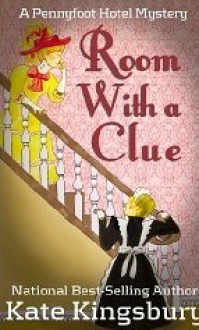 A Pennyfoot Hotel Mystery

Room With a Clue

National Best-Selling Author

Kate Kingsbury